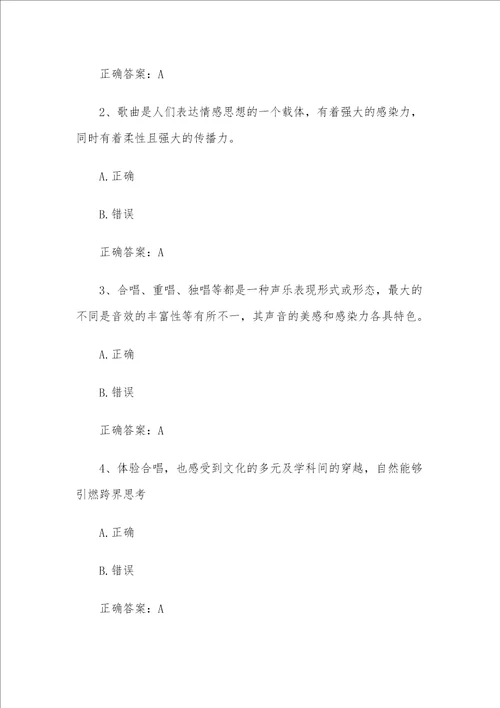 正确答案：A

2、歌曲是人们表达情感思想的一个载体，有着强大的感染力，同时有着柔性且强大的传播力。

A.正确

B.错误

正确答案：A

3、合唱、重唱、独唱等都是一种声乐表现形式或形态，最大的不同是音效的丰富性等有所不一，其声音的美感和感染力各具特色。

A.正确

B.错误

正确答案：A

4、体验合唱，也感受到文化的多元及学科间的穿越，自然能够引燃跨界思考

A.正确

B.错误

正确答案：A